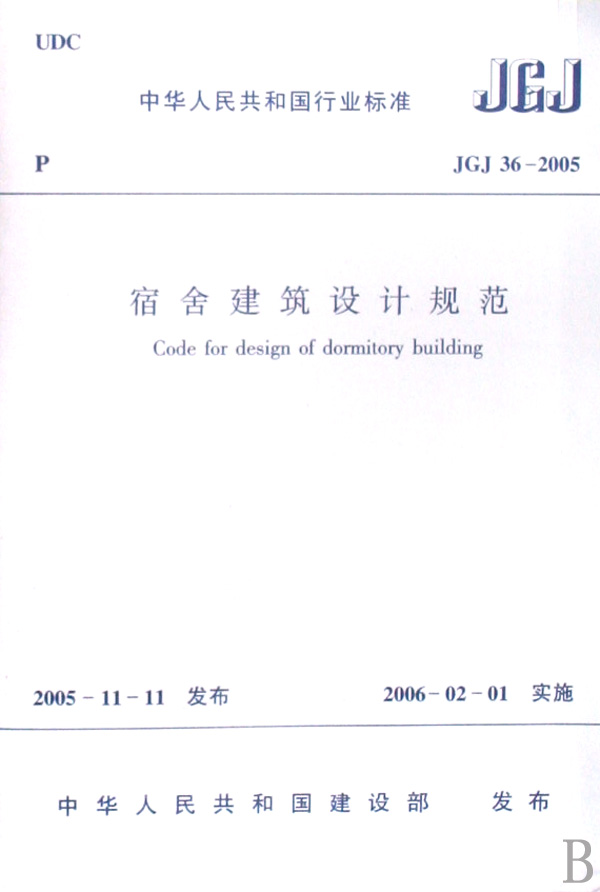 UDC

中华人民共和国行业标准 JGJ

P JGJ 36-2005

宿舍建筑设计规范

Code for design of dormitory building

2005-11-11 发布 2006-02-01 实施

中华人民共和国建设部 发布

B